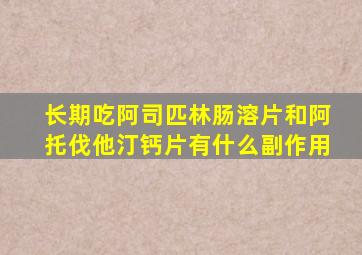 长期吃阿司匹林肠溶片和阿托伐他汀钙片有什么副作用